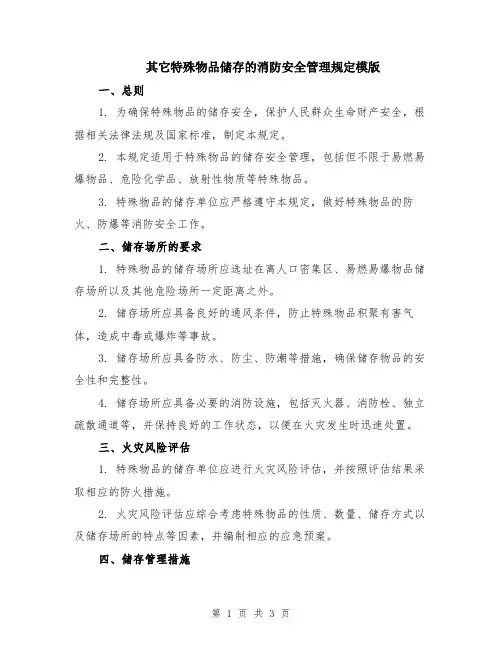 其它特殊物品储存的消防安全管理规定模版

一、总则

1. 为确保特殊物品的储存安全，保护人民群众生命财产安全，根据相关法律法规及国家标准，制定本规定。

2. 本规定适用于特殊物品的储存安全管理，包括但不限于易燃易爆物品、危险化学品、放射性物质等特殊物品。

3. 特殊物品的储存单位应严格遵守本规定，做好特殊物品的防火、防爆等消防安全工作。

二、储存场所的要求

1. 特殊物品的储存场所应选址在离人口密集区、易燃易爆物品储存场所以及其他危险场所一定距离之外。

2. 储存场所应具备良好的通风条件，防止特殊物品积聚有害气体，造成中毒或爆炸等事故。

3. 储存场所应具备防水、防尘、防潮等措施，确保储存物品的安全性和完整性。

4. 储存场所应具备必要的消防设施，包括灭火器、消防栓、独立疏散通道等，并保持良好的工作状态，以便在火灾发生时迅速处置。

三、火灾风险评估

1. 特殊物品的储存单位应进行火灾风险评估，并按照评估结果采取相应的防火措施。

2. 火灾风险评估应综合考虑特殊物品的性质、数量、储存方式以及储存场所的特点等因素，并编制相应的应急预案。

四、储存管理措施

第 1 页 共 3 页